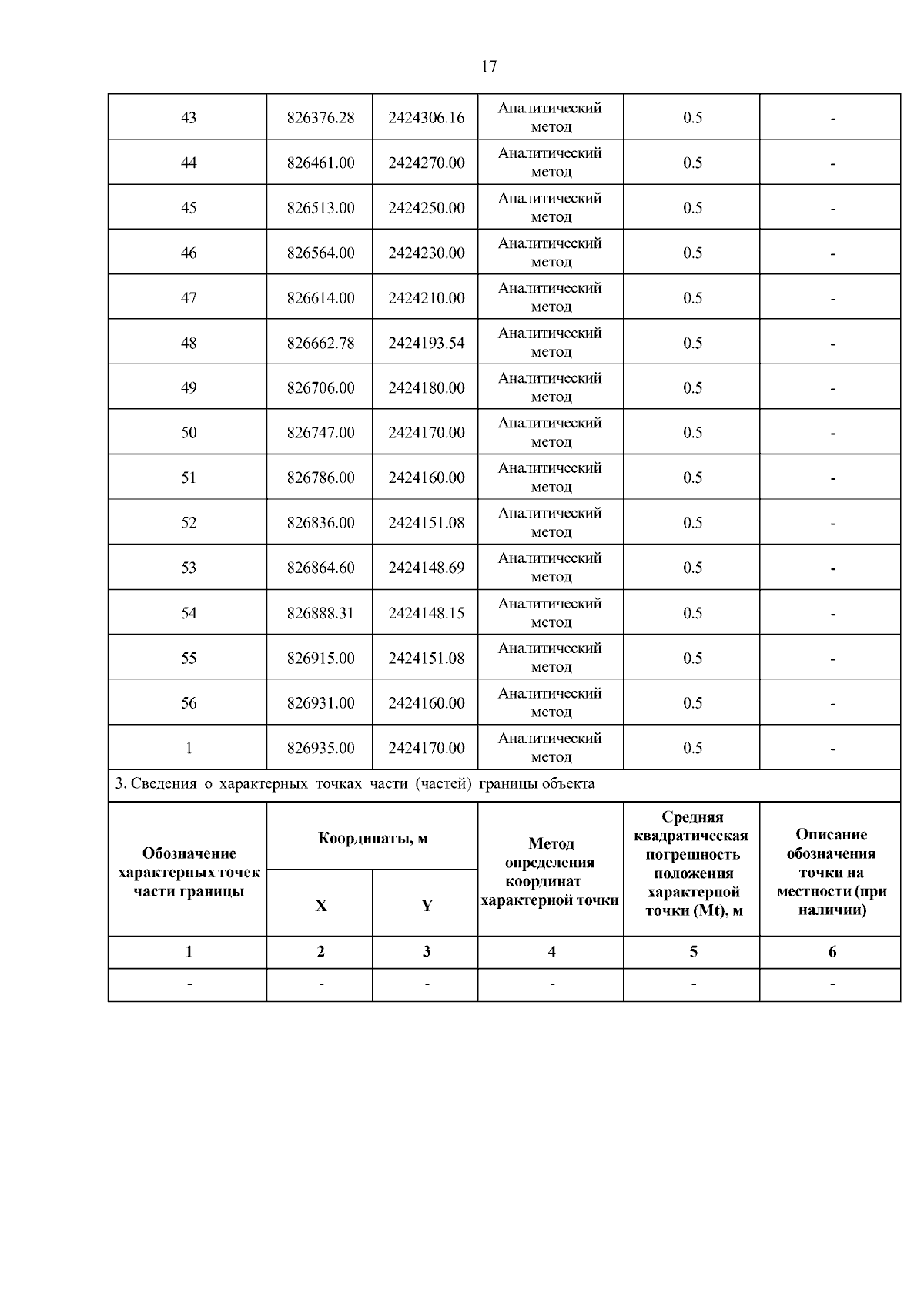 17

| 43 | 826376.28 | 2424306.16 | Аналитический метод | 0.5 | - |
|---|---|---|---|---|---|
| 44 | 826461.00 | 2424270.00 | Аналитический метод | 0.5 | - |
| 45 | 826513.00 | 2424250.00 | Аналитический метод | 0.5 | - |
| 46 | 826564.00 | 2424230.00 | Аналитический метод | 0.5 | - |
| 47 | 826614.00 | 2424210.00 | Аналитический метод | 0.5 | - |
| 48 | 826662.78 | 2424193.54 | Аналитический метод | 0.5 | - |
| 49 | 826706.00 | 2424180.00 | Аналитический метод | 0.5 | - |
| 50 | 826747.00 | 2424170.00 | Аналитический метод | 0.5 | - |
| 51 | 826786.00 | 2424160.00 | Аналитический метод | 0.5 | - |
| 52 | 826836.00 | 2424151.08 | Аналитический метод | 0.5 | - |
| 53 | 826864.60 | 2424148.69 | Аналитический метод | 0.5 | - |
| 54 | 826888.31 | 2424148.15 | Аналитический метод | 0.5 | - |
| 55 | 826915.00 | 2424151.08 | Аналитический метод | 0.5 | - |
| 56 | 826931.00 | 2424160.00 | Аналитический метод | 0.5 | - |
| 1 | 826935.00 | 2424170.00 | Аналитический метод | 0.5 | - |

3. Сведения о характерных точках части (частей) границы объекта

| Обозначение характерных точек части границы | Координаты, м X | Координаты, м Y | Метод определения координат характерной точки | Средняя квадратическая погрешность положения характерной точки (Mt), м | Описание обозначения точки на местности (при наличии) |
|---|---|---|---|---|---|
| 1 | 2 | 3 | 4 | 5 | 6 |
| - | - | - | - | - | - |